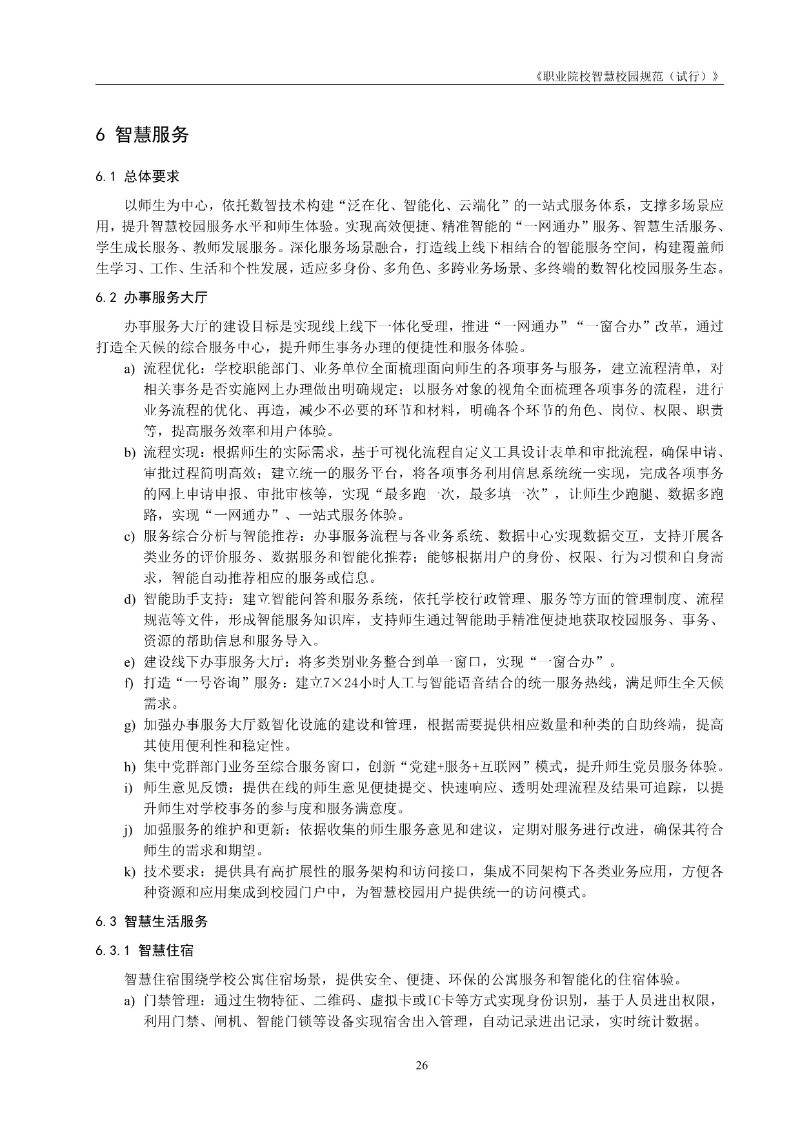 《职业院校智慧校园规范（试行）》

6 智慧服务

6.1 总体要求

以师生为中心，依托数智技术构建“泛在化、智能化、云端化”的一站式服务体系，支撑多场景应用，提升智慧校园服务水平和师生体验。实现高效便捷、精准智能的“一网通办”服务、智慧生活服务、学生成长服务、教师发展服务。深化服务场景融合，打造线上线下相结合的智能服务空间，构建覆盖师生学习、工作、生活和个性发展，适应多身份、多角色、多跨业务场景、多终端的数智化校园服务生态。

6.2 办事服务大厅

办事服务大厅的建设目标是实现线上线下一体化受理，推进“一网通办”“一窗合办”改革，通过打造全天候的综合服务中心，提升师生事务办理的便捷性和服务体验。

a) 流程优化：学校职能部门、业务单位全面梳理面向师生的各项事务与服务，建立流程清单，对相关事务是否实施网上办理做出明确规定；以服务对象的视角全面梳理各项事务的流程，进行业务流程的优化、再造，减少不必要的环节和材料，明确各个环节的角色、岗位、权限、职责等，提高服务效率和用户体验。

b) 流程实现：根据师生的实际需求，基于可视化流程自定义工具设计表单和审批流程，确保申请、审批过程简明高效；建立统一的服务平台，将各项事务利用信息系统统一实现，完成各项事务的网上申请申报、审批审核等，实现“最多跑一次，最多填一次”，让师生少跑腿、数据多跑路，实现“一网通办”、一站式服务体验。

c) 服务综合分析与智能推荐：办事服务流程与各业务系统、数据中心实现数据交互，支持开展各类业务的评价服务、数据服务和智能化推荐；能够根据用户的身份、权限、行为习惯和自身需求，智能自动推荐相应的服务或信息。

d) 智能助手支持：建立智能问答和服务系统，依托学校行政管理、服务等方面的管理制度、流程规范等文件，形成智能服务知识库，支持师生通过智能助手精准便捷地获取校园服务、事务、资源的帮助信息和服务导入。

e) 建设线下办事服务大厅：将多类别业务整合到单一窗口，实现“一窗合办”。

f) 打造“一号咨询”服务：建立7×24小时人工与智能语音结合的统一服务热线，满足师生全天候需求。

g) 加强办事服务大厅数智化设施的建设和管理，根据需要提供相应数量和种类的自助终端，提高其使用便利性和稳定性。

h) 集中党群部门业务至综合服务窗口，创新“党建+服务+互联网”模式，提升师生党员服务体验。

i) 师生意见反馈：提供在线的师生意见便捷提交、快速响应、透明处理流程及结果可追踪，以提升师生对学校事务的参与度和服务满意度。

j) 加强服务的维护和更新：依据收集的师生服务意见和建议，定期对服务进行改进，确保其符合师生的需求和期望。

k) 技术要求：提供具有高扩展性的服务架构和访问接口，集成不同架构下各类业务应用，方便各种资源和应用集成到校园门户中，为智慧校园用户提供统一的访问模式。

6.3 智慧生活服务

6.3.1 智慧住宿

智慧住宿围绕学校公寓住宿场景，提供安全、便捷、环保的公寓服务和智能化的住宿体验。

a) 门禁管理：通过生物特征、二维码、虚拟卡或IC卡等方式实现身份识别，基于人员进出权限，利用门禁、闸机、智能门锁等设备实现宿舍出入管理，自动记录进出记录，实时统计数据。

26